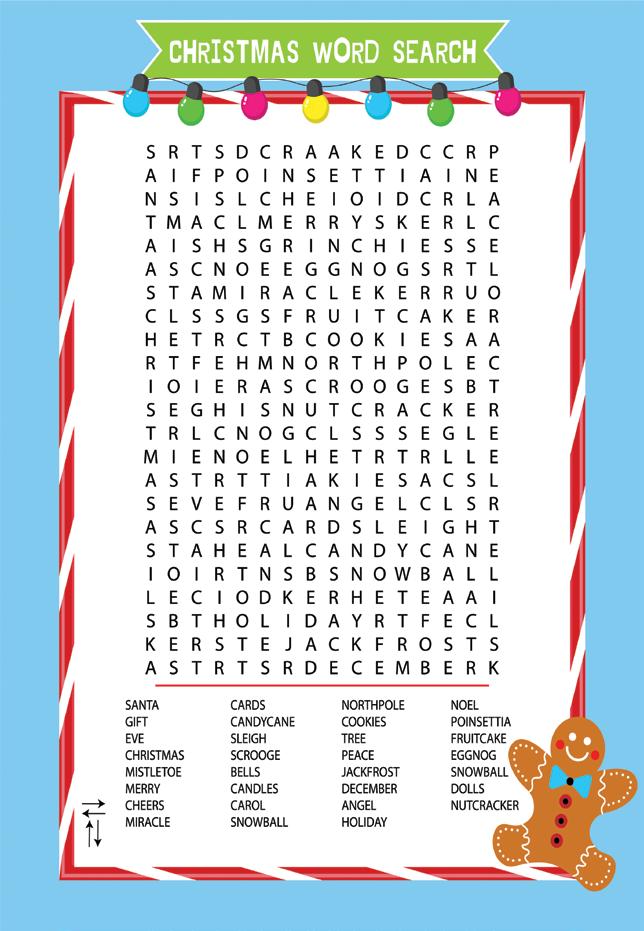 CHRISTMAS WORD SEARCH

S R T S D C R A A K E D C C R P
A I F P O I N S E T T I A I N E
N S I S L C H E I O I D C R L A
T M A C L M E R R Y S K E R L C
A I S H S G R I N C H I E S S E
A S C N O E E G G N O G S R T L
S T A M I R A C L E K E R R U O
C L S S G S F R U I T C A K E R
H E T R C T B C O O K I E S A A
R T F E H M N O R T H P O L E C
I O I E R A S C R O O G E S B T
S E G H I S N U T C R A C K E R
T R L C N O G C L S S S E G L E
M I E N O E L H E T R T R L L E
A S T R T T I A K I E S A C S L
S E V E F R U A N G E L C L S R
A S C S R C A R D S L E I G H T
S T A H E A L C A N D Y C A N E
I O I R T N S B S N O W B A L L
L E C I O D K E R H E T E A A I
S B T H O L I D A Y R T F E C L
K E R S T E J A C K F R O S T S
A S T R T S R D E C E M B E R K

SANTA
GIFT
EVE
CHRISTMAS
MISTLETOE
MERRY
CHEERS
MIRACLE

CARDS
CANDYCANE
SLEIGH
SCROOGE
BELLS
CANDLES
CAROL
SNOWBALL

NORTHPOLE
COOKIES
TREE
PEACE
JACKFROST
DECEMBER
ANGEL
HOLIDAY

NOEL
POINSETTIA
FRUITCAKE
EGGNOG
SNOWBALL
DOLLS
NUTCRACKER